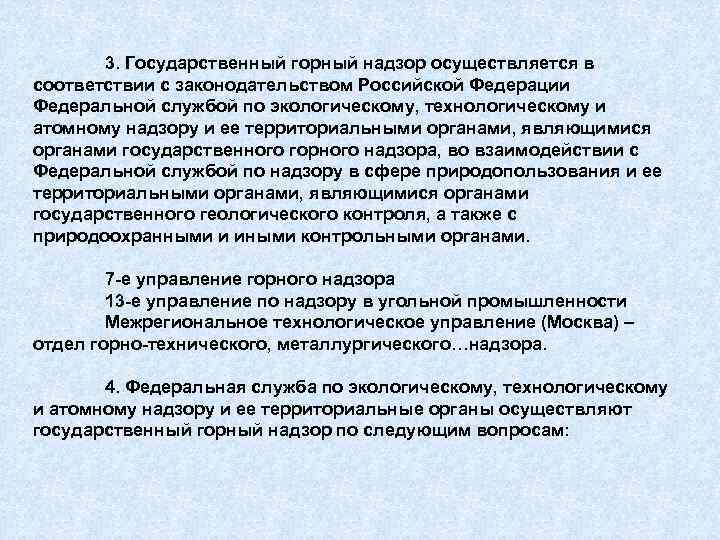 3. Государственный горный надзор осуществляется в соответствии с законодательством Российской Федерации Федеральной службой по экологическому, технологическому и атомному надзору и ее территориальными органами, являющимися органами государственного горного надзора, во взаимодействии с Федеральной службой по надзору в сфере природопользования и ее территориальными органами, являющимися органами государственного геологического контроля, а также с природоохранными и иными контрольными органами.

7-е управление горного надзора
13-е управление по надзору в угольной промышленности
Межрегиональное технологическое управление (Москва) – отдел горно-технического, металлургического…надзора.

4. Федеральная служба по экологическому, технологическому и атомному надзору и ее территориальные органы осуществляют государственный горный надзор по следующим вопросам: